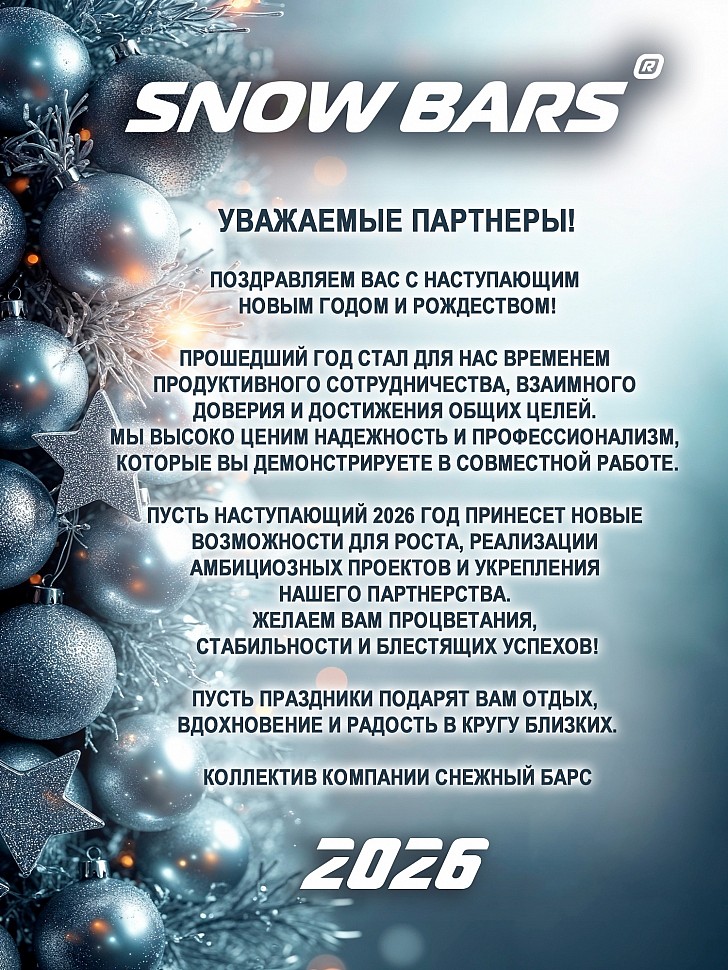 SNOW BARS®

УВАЖАЕМЫЕ ПАРТНЕРЫ!

ПОЗДРАВЛЯЕМ ВАС С НАСТУПАЮЩИМ НОВЫМ ГОДОМ И РОЖДЕСТВОМ!

ПРОШЕДШИЙ ГОД СТАЛ ДЛЯ НАС ВРЕМЕНЕМ ПРОДУКТИВНОГО СОТРУДНИЧЕСТВА, ВЗАИМНОГО ДОВЕРИЯ И ДОСТИЖЕНИЯ ОБЩИХ ЦЕЛЕЙ. МЫ ВЫСОКО ЦЕНИМ НАДЕЖНОСТЬ И ПРОФЕССИОНАЛИЗМ, КОТОРЫЕ ВЫ ДЕМОНСТРИРУЕТЕ В СОВМЕСТНОЙ РАБОТЕ.

ПУСТЬ НАСТУПАЮЩИЙ 2026 ГОД ПРИНЕСЕТ НОВЫЕ ВОЗМОЖНОСТИ ДЛЯ РОСТА, РЕАЛИЗАЦИИ АМБИЦИОЗНЫХ ПРОЕКТОВ И УКРЕПЛЕНИЯ НАШЕГО ПАРТНЕРСТВА. ЖЕЛАЕМ ВАМ ПРОЦВЕТАНИЯ, СТАБИЛЬНОСТИ И БЛЕСТЯЩИХ УСПЕХОВ!

ПУСТЬ ПРАЗДНИКИ ПОДАРЯТ ВАМ ОТДЫХ, ВДОХНОВЕНИЕ И РАДОСТЬ В КРУГУ БЛИЗКИХ.

КОЛЛЕКТИВ КОМПАНИИ СНЕЖНЫЙ БАРС

2026